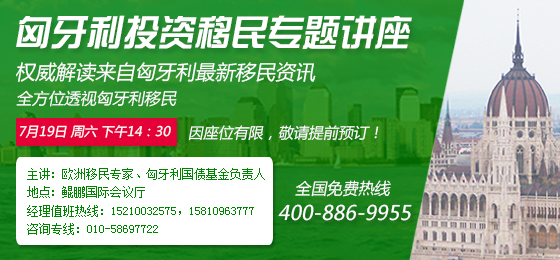 匈牙利投资移民专题讲座

权威解读来自匈牙利最新移民资讯

全方位透视匈牙利移民

7月19日 周六 下午14：30

因座位有限，敬请提前预订！

主讲：欧洲移民专家、匈牙利国债基金负责人
地点：鲲鹏国际会议厅
经理值班热线：15210032575，15810963777
咨询专线：010-58697722

全国免费热线
400-886-9955